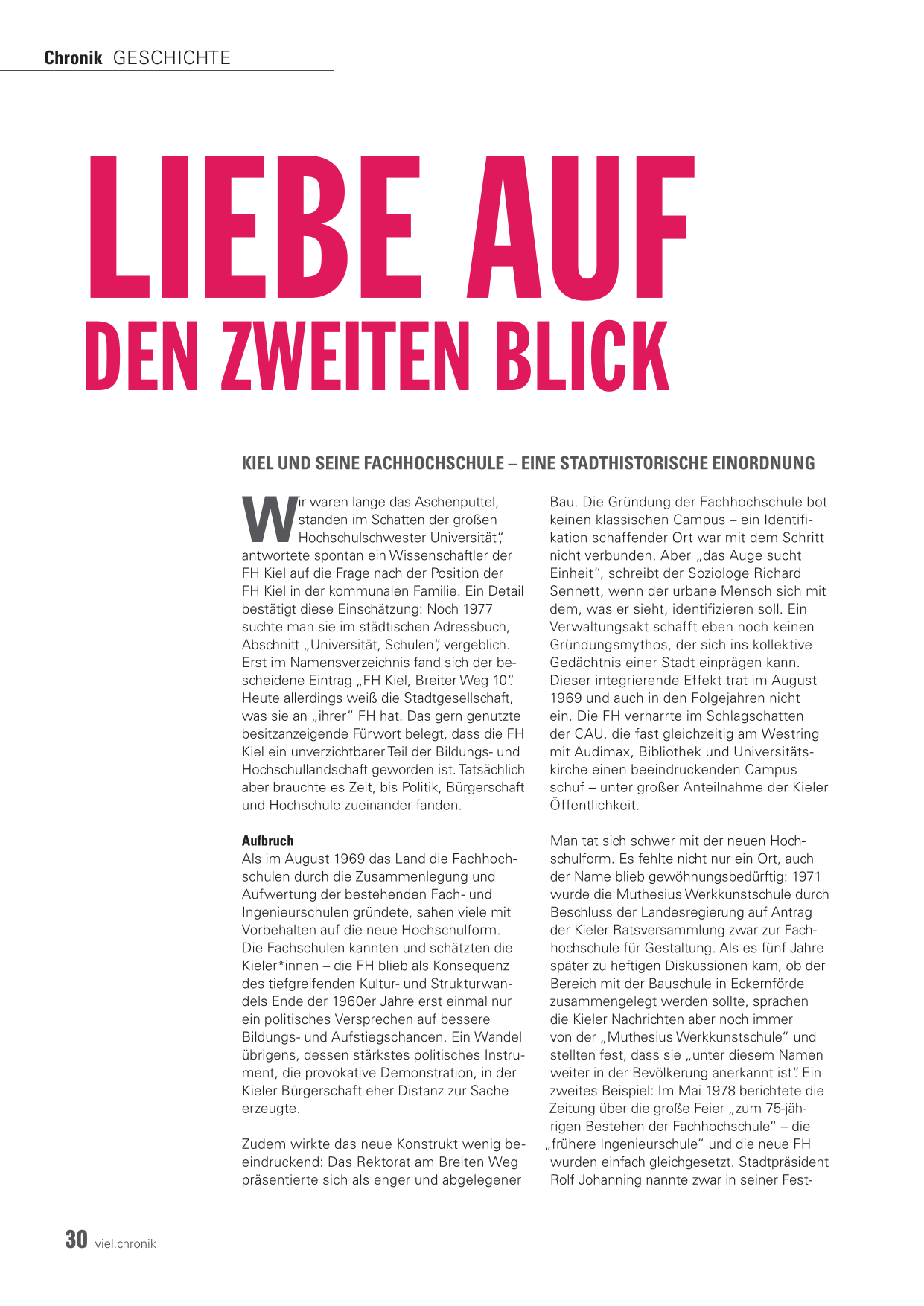 Chronik GESCHICHTE

LIEBE AUF
DEN ZWEITEN BLICK

KIEL UND SEINE FACHHOCHSCHULE – EINE STADTHISTORISCHE EINORDNUNG

Wir waren lange das Aschenputtel, standen im Schatten der großen Hochschulschwester Universität", antwortete spontan ein Wissenschaftler der FH Kiel auf die Frage nach der Position der FH Kiel in der kommunalen Familie. Ein Detail bestätigt diese Einschätzung: Noch 1977 suchte man sie im städtischen Adressbuch, Abschnitt „Universität, Schulen", vergeblich. Erst im Namensverzeichnis fand sich der bescheidene Eintrag „FH Kiel, Breiter Weg 10". Heute allerdings weiß die Stadtgesellschaft, was sie an „ihrer" FH hat. Das gern genutzte besitzanzeigende Fürwort belegt, dass die FH Kiel ein unverzichtbarer Teil der Bildungs- und Hochschullandschaft geworden ist. Tatsächlich aber brauchte es Zeit, bis Politik, Bürgerschaft und Hochschule zueinander fanden.

Aufbruch
Als im August 1969 das Land die Fachhochschulen durch die Zusammenlegung und Aufwertung der bestehenden Fach- und Ingenieurschulen gründete, sahen viele mit Vorbehalten auf die neue Hochschulform. Die Fachschulen kannten und schätzten die Kieler*innen – die FH blieb als Konsequenz des tiefgreifenden Kultur- und Strukturwandels Ende der 1960er Jahre erst einmal nur ein politisches Versprechen auf bessere Bildungs- und Aufstiegschancen. Ein Wandel übrigens, dessen stärkstes politisches Instrument, die provokative Demonstration, in der Kieler Bürgerschaft eher Distanz zur Sache erzeugte.

Zudem wirkte das neue Konstrukt wenig beeindruckend: Das Rektorat am Breiten Weg präsentierte sich als enger und abgelegener Bau. Die Gründung der Fachhochschule bot keinen klassischen Campus – ein Identifikation schaffender Ort war mit dem Schritt nicht verbunden. Aber „das Auge sucht Einheit", schreibt der Soziologe Richard Sennett, wenn der urbane Mensch sich mit dem, was er sieht, identifizieren soll. Ein Verwaltungsakt schafft eben noch keinen Gründungsmythos, der sich ins kollektive Gedächtnis einer Stadt einprägen kann. Dieser integrierende Effekt trat im August 1969 und auch in den Folgejahren nicht ein. Die FH verharrte im Schlagschatten der CAU, die fast gleichzeitig am Westring mit Audimax, Bibliothek und Universitätskirche einen beeindruckenden Campus schuf – unter großer Anteilnahme der Kieler Öffentlichkeit.

Man tat sich schwer mit der neuen Hochschulform. Es fehlte nicht nur ein Ort, auch der Name blieb gewöhnungsbedürftig: 1971 wurde die Muthesius Werkkunstschule durch Beschluss der Landesregierung auf Antrag der Kieler Ratsversammlung zwar zur Fachhochschule für Gestaltung. Als es fünf Jahre später zu heftigen Diskussionen kam, ob der Bereich mit der Bauschule in Eckernförde zusammengelegt werden sollte, sprachen die Kieler Nachrichten aber noch immer von der „Muthesius Werkkunstschule" und stellten fest, dass sie „unter diesem Namen weiter in der Bevölkerung anerkannt ist". Ein zweites Beispiel: Im Mai 1978 berichtete die Zeitung über die große Feier „zum 75-jährigen Bestehen der Fachhochschule" – die „frühere Ingenieurschule" und die neue FH wurden einfach gleichgesetzt. Stadtpräsident Rolf Johanning nannte zwar in seiner Fest-

30 viel.chronik